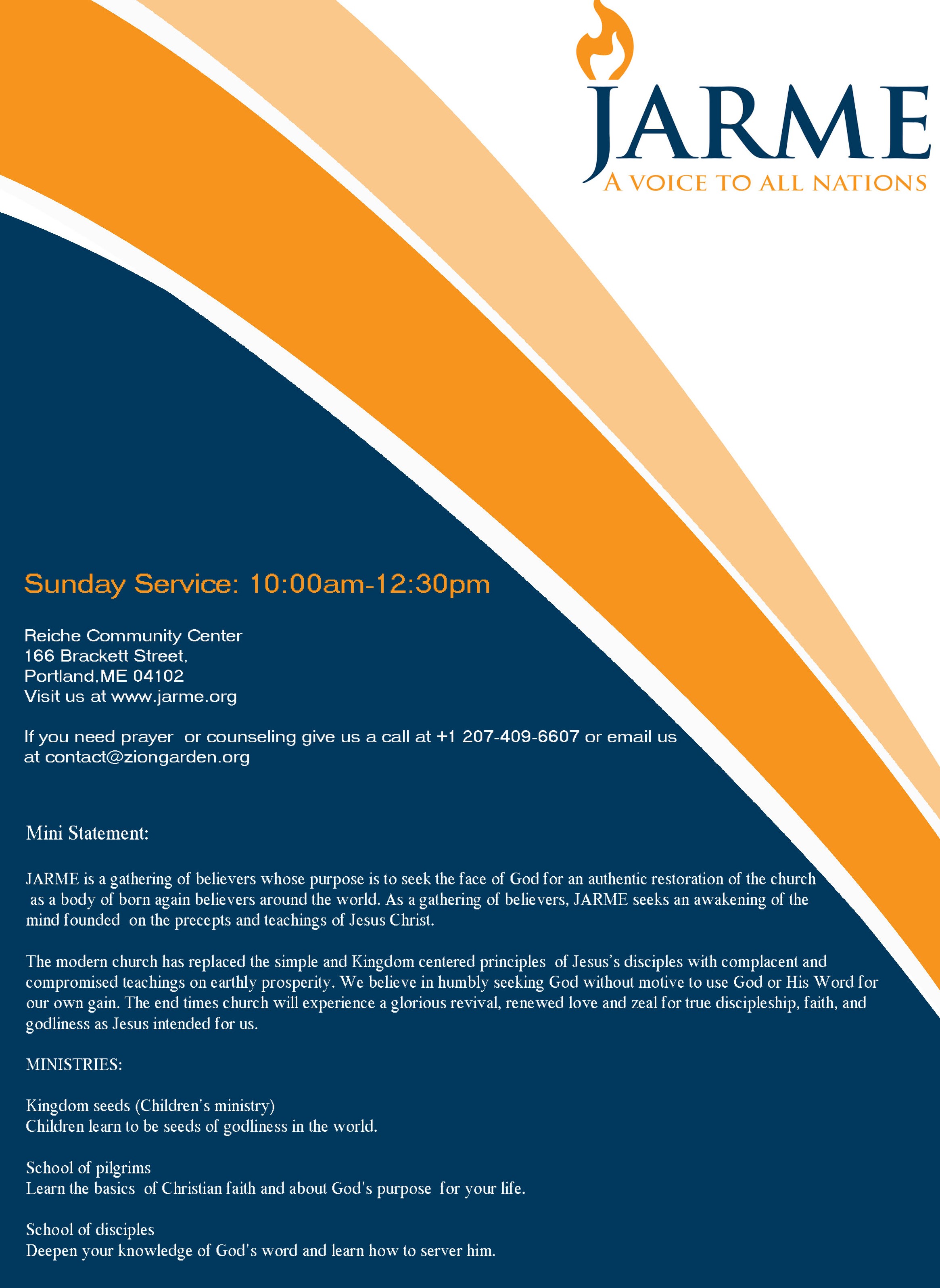 JARME
A VOICE TO ALL NATIONS

Sunday Service: 10:00am-12:30pm

Reiche Community Center
166 Brackett Street,
Portland,ME 04102
Visit us at www.jarme.org

If you need prayer or counseling give us a call at +1 207-409-6607 or email us at contact@ziongarden.org

Mini Statement:

JARME is a gathering of believers whose purpose is to seek the face of God for an authentic restoration of the church as a body of born again believers around the world. As a gathering of believers, JARME seeks an awakening of the mind founded on the precepts and teachings of Jesus Christ.

The modern church has replaced the simple and Kingdom centered principles of Jesus's disciples with complacent and compromised teachings on earthly prosperity. We believe in humbly seeking God without motive to use God or His Word for our own gain. The end times church will experience a glorious revival, renewed love and zeal for true discipleship, faith, and godliness as Jesus intended for us.

MINISTRIES:

Kingdom seeds (Children's ministry)
Children learn to be seeds of godliness in the world.

School of pilgrims
Learn the basics of Christian faith and about God's purpose for your life.

School of disciples
Deepen your knowledge of God's word and learn how to server him.